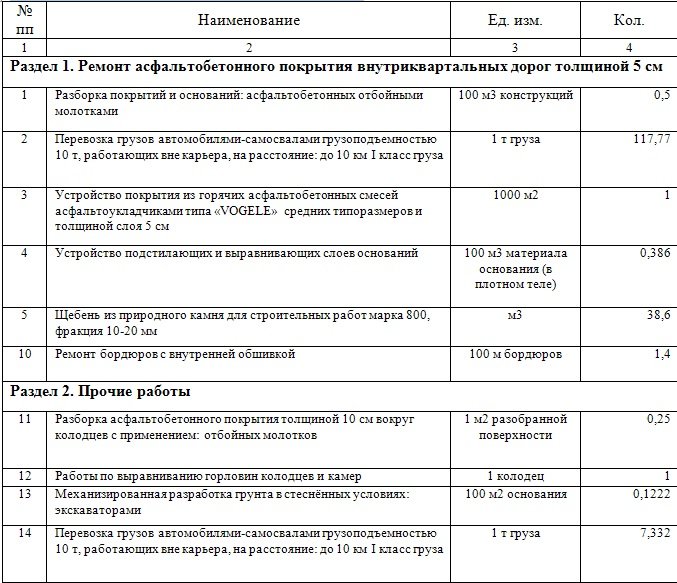 | № пп | Наименование | Ед. изм. | Кол. |
|---|---|---|---|
| 1 | 2 | 3 | 4 |
| **Раздел 1. Ремонт асфальтобетонного покрытия внутриквартальных дорог толщиной 5 см** | | | |
| 1 | Разборка покрытий и оснований: асфальтобетонных отбойными молотками | 100 м3 конструкций | 0,5 |
| 2 | Перевозка грузов автомобилями-самосвалами грузоподъемностью 10 т, работающих вне карьера, на расстояние: до 10 км I класс груза | 1 т груза | 117,77 |
| 3 | Устройство покрытия из горячих асфальтобетонных смесей асфальтоукладчиками типа «VOGELE» средних типоразмеров и толщиной слоя 5 см | 1000 м2 | 1 |
| 4 | Устройство подстилающих и выравнивающих слоев оснований | 100 м3 материала основания (в плотном теле) | 0,386 |
| 5 | Щебень из природного камня для строительных работ марка 800, фракция 10-20 мм | м3 | 38,6 |
| 10 | Ремонт бордюров с внутренней обшивкой | 100 м бордюров | 1,4 |
| **Раздел 2. Прочие работы** | | | |
| 11 | Разборка асфальтобетонного покрытия толщиной 10 см вокруг колодцев с применением: отбойных молотков | 1 м2 разобранной поверхности | 0,25 |
| 12 | Работы по выравниванию горловин колодцев и камер | 1 колодец | 1 |
| 13 | Механизированная разработка грунта в стеснённых условиях: экскаваторами | 100 м2 основания | 0,1222 |
| 14 | Перевозка грузов автомобилями-самосвалами грузоподъемностью 10 т, работающих вне карьера, на расстояние: до 10 км I класс груза | 1 т груза | 7,332 |